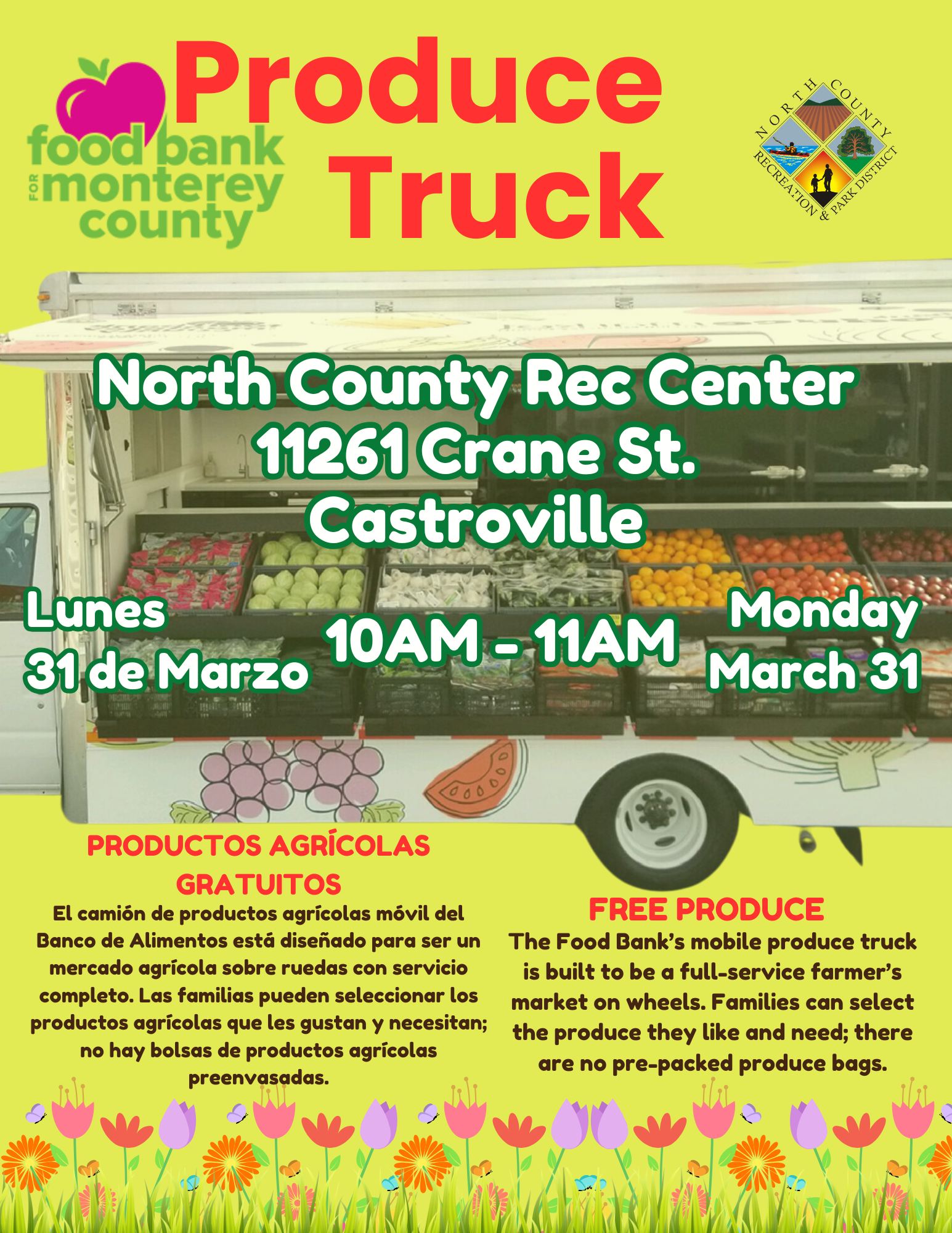 food bank FOR monterey county

Produce Truck

NORTH COUNTY RECREATION & PARK DISTRICT

North County Rec Center
11261 Crane St.
Castroville

Lunes
31 de Marzo

10AM - 11AM

Monday
March 31

PRODUCTOS AGRÍCOLAS GRATUITOS

El camión de productos agrícolas móvil del Banco de Alimentos está diseñado para ser un mercado agrícola sobre ruedas con servicio completo. Las familias pueden seleccionar los productos agrícolas que les gustan y necesitan; no hay bolsas de productos agrícolas preenvasadas.

FREE PRODUCE

The Food Bank's mobile produce truck is built to be a full-service farmer's market on wheels. Families can select the produce they like and need; there are no pre-packed produce bags.